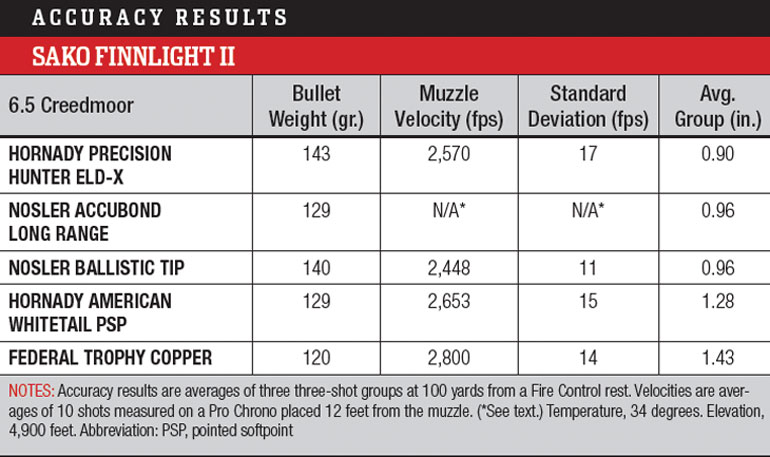 ACCURACY RESULTS

SAKO FINNLIGHT II

| 6.5 Creedmoor | Bullet Weight (gr.) | Muzzle Velocity (fps) | Standard Deviation (fps) | Avg. Group (in.) |
|---|---|---|---|---|
| HORNADY PRECISION HUNTER ELD-X | 143 | 2,570 | 17 | 0.90 |
| NOSLER ACCUBOND LONG RANGE | 129 | N/A* | N/A* | 0.96 |
| NOSLER BALLISTIC TIP | 140 | 2,448 | 11 | 0.96 |
| HORNADY AMERICAN WHITETAIL PSP | 129 | 2,653 | 15 | 1.28 |
| FEDERAL TROPHY COPPER | 120 | 2,800 | 14 | 1.43 |

NOTES: Accuracy results are averages of three three-shot groups at 100 yards from a Fire Control rest. Velocities are averages of 10 shots measured on a Pro Chrono placed 12 feet from the muzzle. (*See text.) Temperature, 34 degrees. Elevation, 4,900 feet. Abbreviation: PSP, pointed softpoint